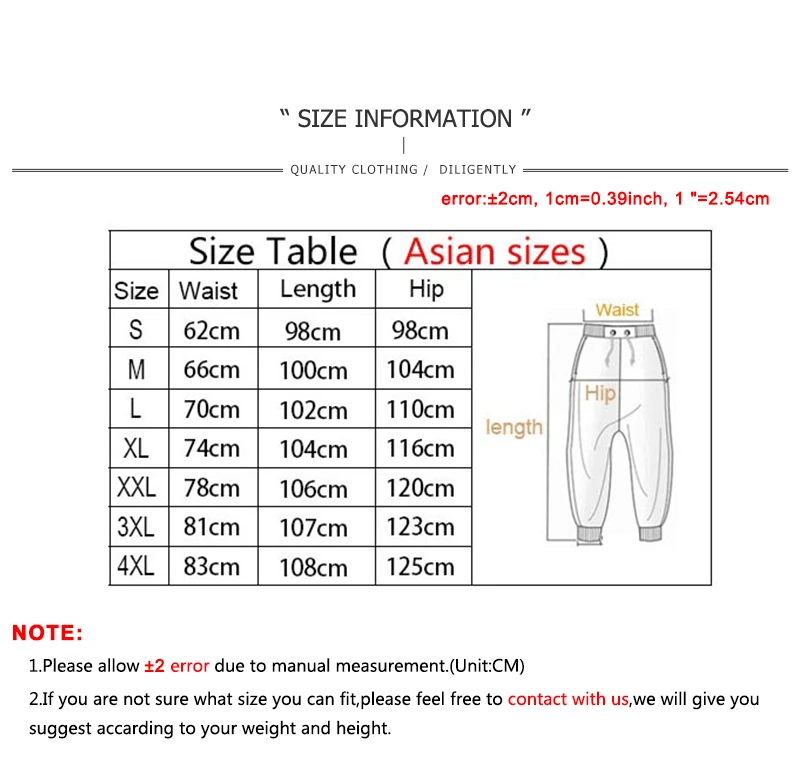 " SIZE INFORMATION "

QUALITY CLOTHING / DILIGENTLY

error:±2cm, 1cm=0.39inch, 1 "=2.54cm

Size Table ( Asian sizes )

| Size | Waist | Length | Hip |
|---|---|---|---|
| S | 62cm | 98cm | 98cm |
| M | 66cm | 100cm | 104cm |
| L | 70cm | 102cm | 110cm |
| XL | 74cm | 104cm | 116cm |
| XXL | 78cm | 106cm | 120cm |
| 3XL | 81cm | 107cm | 123cm |
| 4XL | 83cm | 108cm | 125cm |

Waist
Hip
length

NOTE:

1.Please allow ±2 error due to manual measurement.(Unit:CM)

2.If you are not sure what size you can fit,please feel free to contact with us,we will give you suggest accarding to your weight and height.